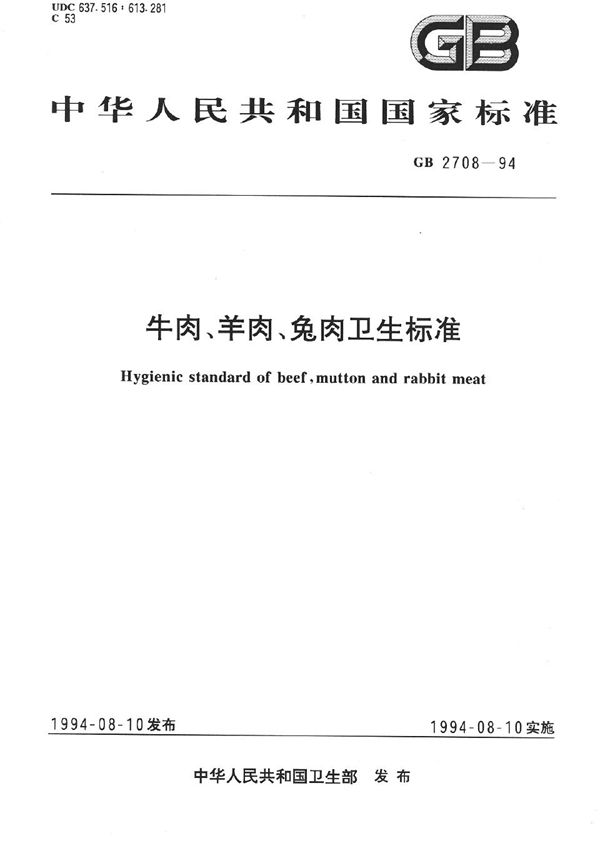 UDC 637.516 : 613.281
C 53

GB

中华人民共和国国家标准

GB 2708—94

牛肉、羊肉、兔肉卫生标准

Hygienic standard of beef, mutton and rabbit meat

1994-08-10发布

1994-08-10实施

中华人民共和国卫生部 发布